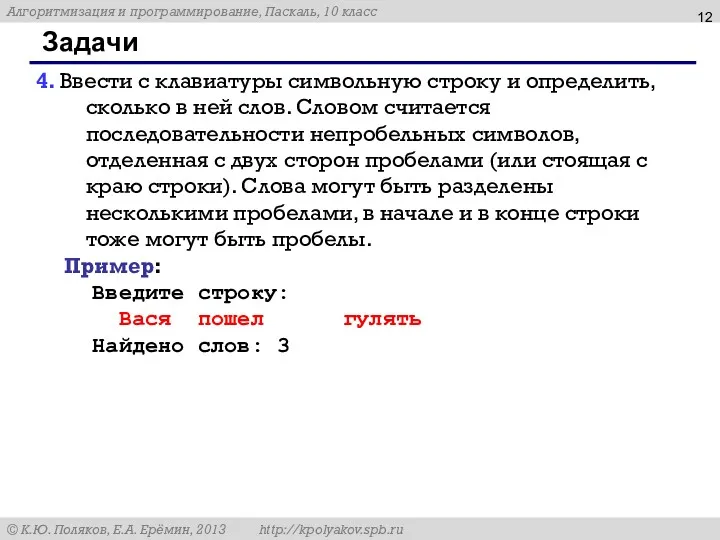 Алгоритмизация и программирование, Паскаль, 10 класс

12

Задачи

4. Ввести с клавиатуры символьную строку и определить, сколько в ней слов. Словом считается последовательности непробельных символов, отделенная с двух сторон пробелами (или стоящая с краю строки). Слова могут быть разделены несколькими пробелами, в начале и в конце строки тоже могут быть пробелы.

Пример:

Введите строку:
  Вася  пошел      гулять
Найдено слов: 3

© К.Ю. Поляков, Е.А. Ерёмин, 2013 http://kpolyakov.spb.ru